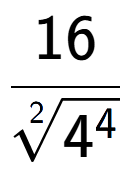 $\frac{16}{\sqrt[2]{4^4}}$